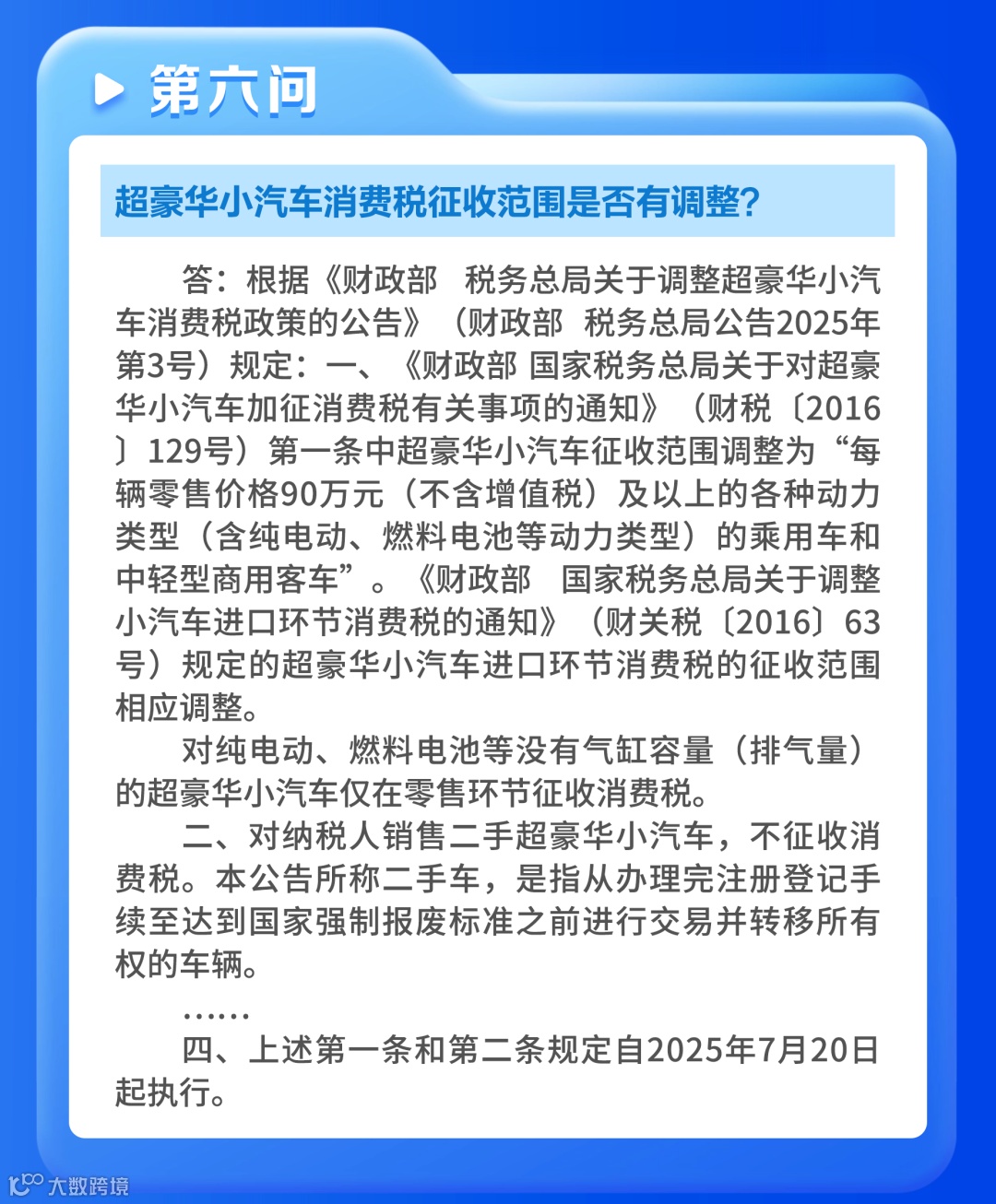 第六问

超豪华小汽车消费税征收范围是否有调整？

答：根据《财政部　税务总局关于调整超豪华小汽车消费税政策的公告》（财政部　税务总局公告2025年第3号）规定：一、《财政部 国家税务总局关于对超豪华小汽车加征消费税有关事项的通知》（财税〔2016〕129号）第一条中超豪华小汽车征收范围调整为“每辆零售价格90万元（不含增值税）及以上的各种动力类型（含纯电动、燃料电池等动力类型）的乘用车和中轻型商用客车”。《财政部　国家税务总局关于调整小汽车进口环节消费税的通知》（财关税〔2016〕63号）规定的超豪华小汽车进口环节消费税的征收范围相应调整。

对纯电动、燃料电池等没有气缸容量（排气量）的超豪华小汽车仅在零售环节征收消费税。

二、对纳税人销售二手超豪华小汽车，不征收消费税。本公告所称二手车，是指从办理完注册登记手续至达到国家强制报废标准之前进行交易并转移所有权的车辆。

……

四、上述第一条和第二条规定自2025年7月20日起执行。

大数跨境